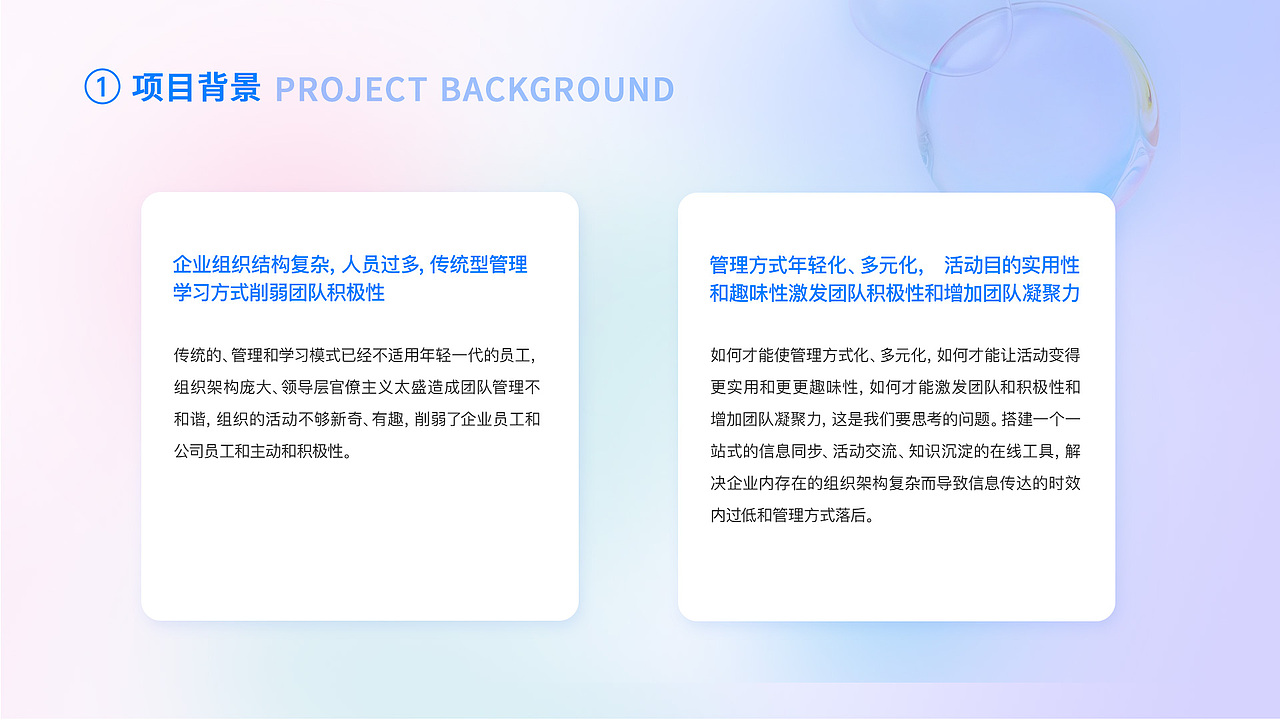 ① 项目背景 PROJECT BACKGROUND

企业组织结构复杂, 人员过多, 传统型管理学习方式削弱团队积极性

传统的、管理和学习模式已经不适用年轻一代的员工, 组织架构庞大、领导层官僚主义太盛造成团队管理不和谐, 组织的活动不够新奇、有趣, 削弱了企业员工和公司员工和主动和积极性。

管理方式年轻化、多元化, 活动目的实用性和趣味性激发团队积极性和增加团队凝聚力

如何才能使管理方式化、多元化, 如何才能让活动变得更实用和更更趣味性, 如何才能激发团队和积极性和增加团队凝聚力, 这是我们要思考的问题。搭建一个一站式的信息同步、活动交流、知识沉淀的在线工具, 解决企业内存在的组织架构复杂而导致信息传达的时效内过低和管理方式落后。